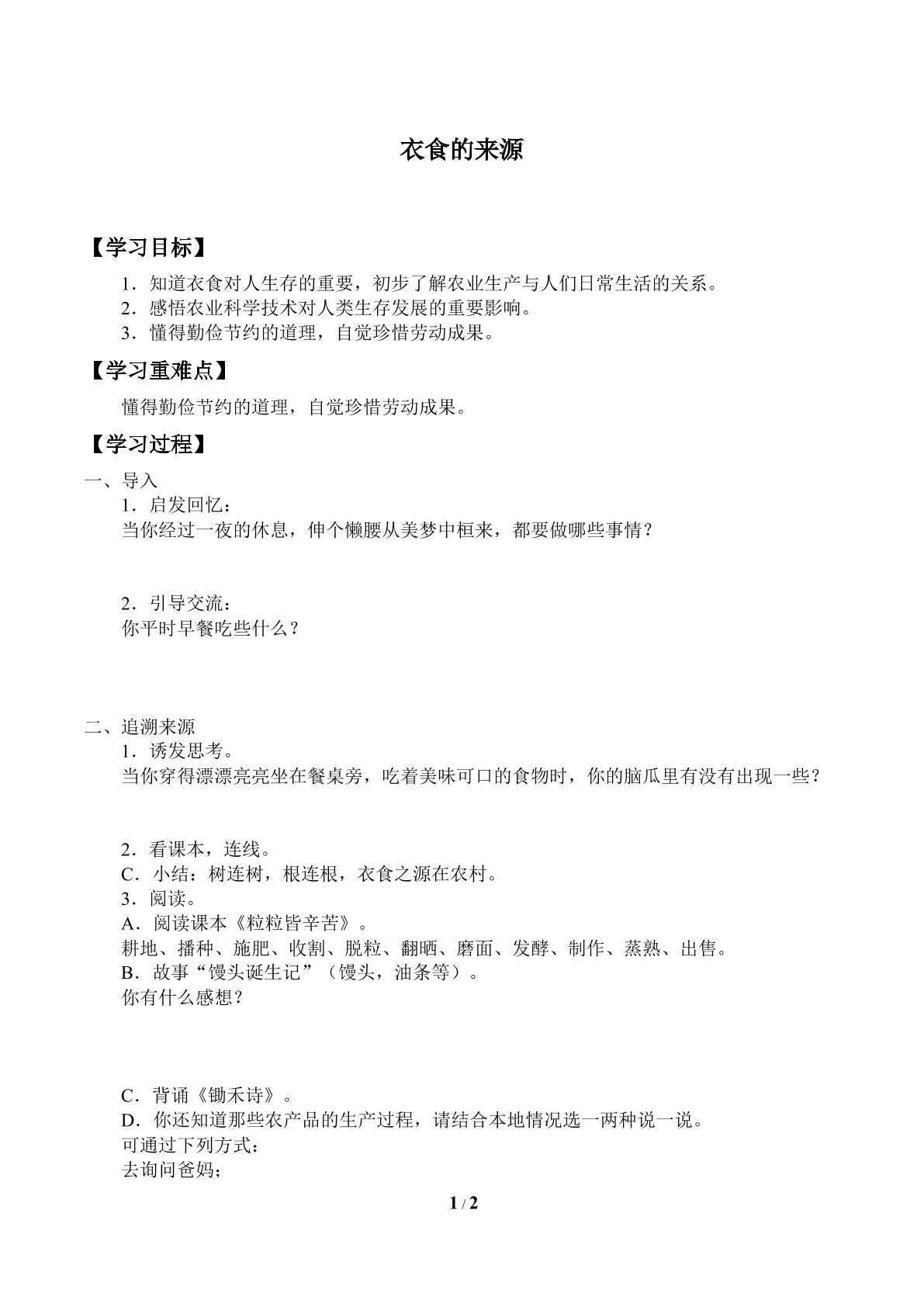 衣食的来源

【学习目标】

1.知道衣食对人生存的重要，初步了解农业生产与人们日常生活的关系。
2.感悟农业科学技术对人类生存发展的重要影响。
3.懂得勤俭节约的道理，自觉珍惜劳动成果。

【学习重难点】

懂得勤俭节约的道理，自觉珍惜劳动成果。

【学习过程】

一、导入
1.启发回忆：
当你经过一夜的休息，伸个懒腰从美梦中桓来，都要做哪些事情？

2.引导交流：
你平时早餐吃些什么？

二、追溯来源
1.诱发思考。
当你穿得漂漂亮亮坐在餐桌旁，吃着美味可口的食物时，你的脑瓜里有没有出现一些？

2.看课本，连线。
C.小结：树连树，根连根，衣食之源在农村。
3.阅读。
A.阅读课本《粒粒皆辛苦》。
耕地、播种、施肥、收割、脱粒、翻晒、磨面、发酵、制作、蒸熟、出售。
B.故事“馒头诞生记”（馒头，油条等）。
你有什么感想？

C.背诵《锄禾诗》。
D.你还知道那些农产品的生产过程，请结合本地情况选一两种说一说。
可通过下列方式：
去询问爸妈；

1 / 2